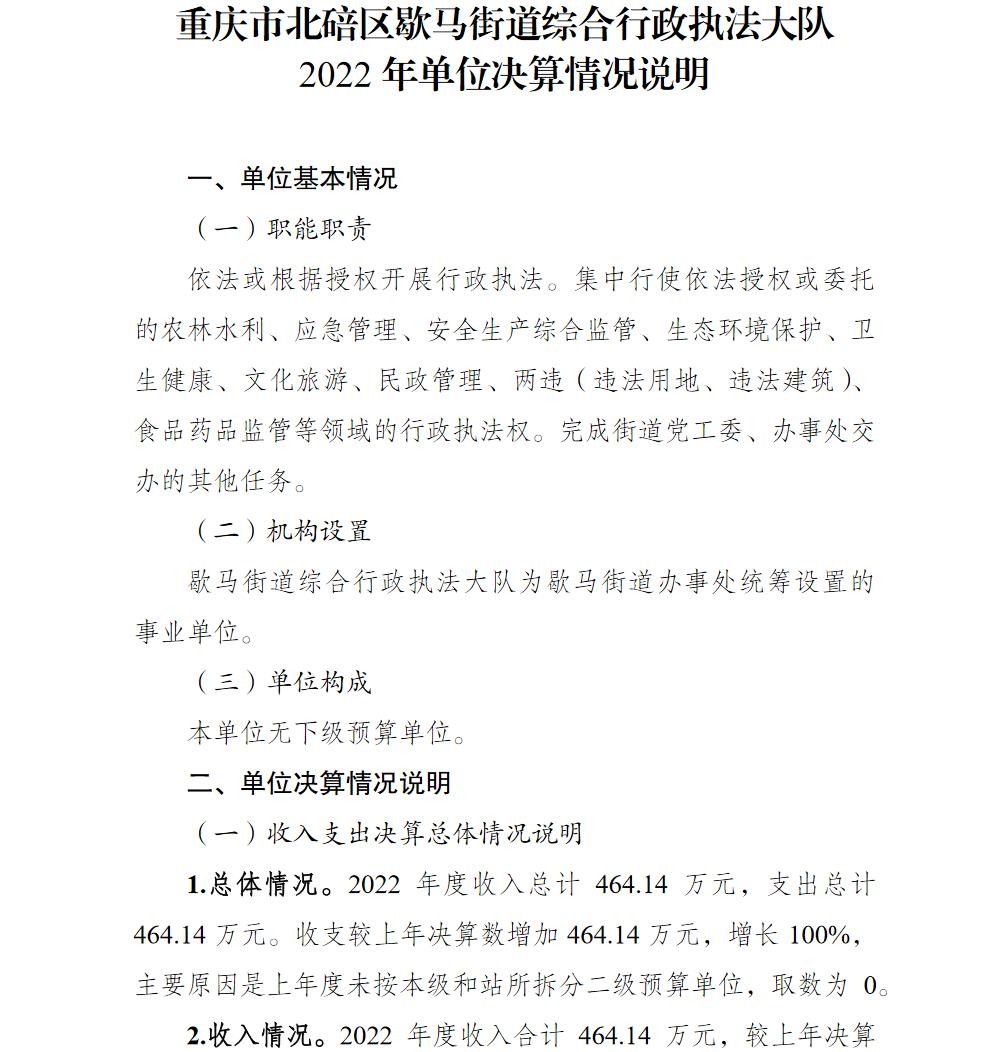 重庆市北碚区歇马街道综合行政执法大队
2022年单位决算情况说明

一、单位基本情况

（一）职能职责

依法或根据授权开展行政执法。集中行使依法授权或委托的农林水利、应急管理、安全生产综合监管、生态环境保护、卫生健康、文化旅游、民政管理、两违（违法用地、违法建筑）、食品药品监管等领域的行政执法权。完成街道党工委、办事处交办的其他任务。

（二）机构设置

歇马街道综合行政执法大队为歇马街道办事处统筹设置的事业单位。

（三）单位构成

本单位无下级预算单位。

二、单位决算情况说明

（一）收入支出决算总体情况说明

1.总体情况。2022年度收入总计464.14万元，支出总计464.14万元。收支较上年决算数增加464.14万元，增长100%，主要原因是上年度未按本级和站所拆分二级预算单位，取数为0。

2.收入情况。2022年度收入合计464.14万元，较上年决算